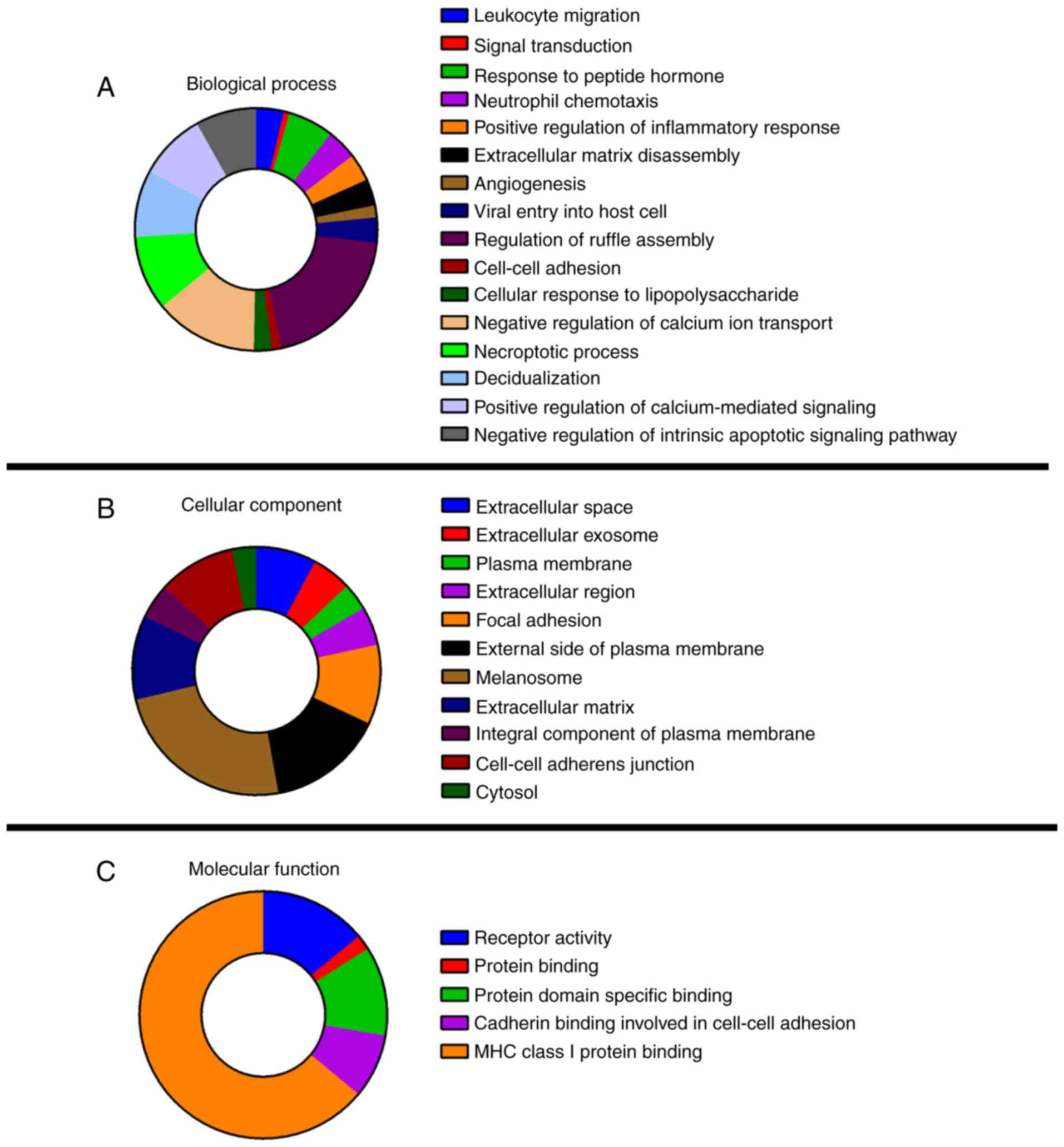 A

Biological process

Leukocyte migration
Signal transduction
Response to peptide hormone
Neutrophil chemotaxis
Positive regulation of inflammatory response
Extracellular matrix disassembly
Angiogenesis
Viral entry into host cell
Regulation of ruffle assembly
Cell-cell adhesion
Cellular response to lipopolysaccharide
Negative regulation of calcium ion transport
Necroptotic process
Decidualization
Positive regulation of calcium-mediated signaling
Negative regulation of intrinsic apoptotic signaling pathway

B

Cellular component

Extracellular space
Extracellular exosome
Plasma membrane
Extracellular region
Focal adhesion
External side of plasma membrane
Melanosome
Extracellular matrix
Integral component of plasma membrane
Cell-cell adherens junction
Cytosol

C

Molecular function

Receptor activity
Protein binding
Protein domain specific binding
Cadherin binding involved in cell-cell adhesion
MHC class I protein binding